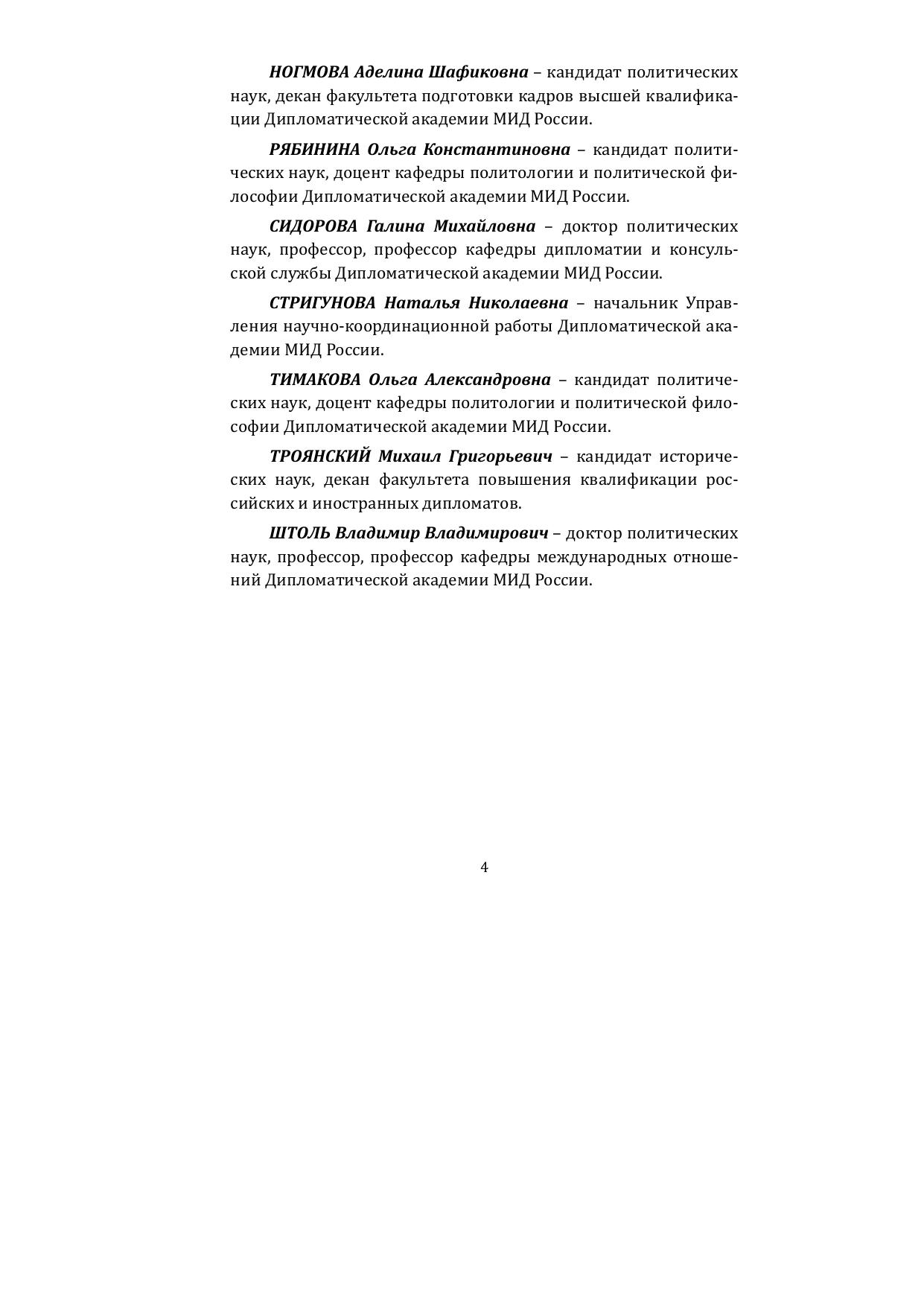 НОГМОВА Аделина Шафиковна – кандидат политических наук, декан факультета подготовки кадров высшей квалификации Дипломатической академии МИД России.

РЯБИНИНА Ольга Константиновна – кандидат политических наук, доцент кафедры политологии и политической философии Дипломатической академии МИД России.

СИДОРОВА Галина Михайловна – доктор политических наук, профессор, профессор кафедры дипломатии и консульской службы Дипломатической академии МИД России.

СТРИГУНОВА Наталья Николаевна – начальник Управления научно-координационной работы Дипломатической академии МИД России.

ТИМАКОВА Ольга Александровна – кандидат политических наук, доцент кафедры политологии и политической философии Дипломатической академии МИД России.

ТРОЯНСКИЙ Михаил Григорьевич – кандидат исторических наук, декан факультета повышения квалификации российских и иностранных дипломатов.

ШТОЛЬ Владимир Владимирович – доктор политических наук, профессор, профессор кафедры международных отношений Дипломатической академии МИД России.

4